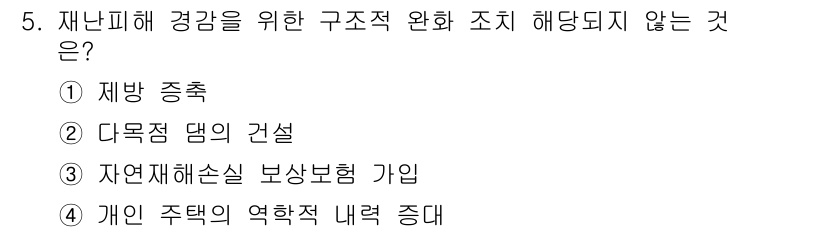 5. 재난피해 경감을 위한 구조적 완화 조치 해당되지 않는 것은?

① 제방 증축

② 다목점 댐의 건설

③ 자연재해손실 보상보험 가입

④ 개인 주택의 역학적 내력 증대